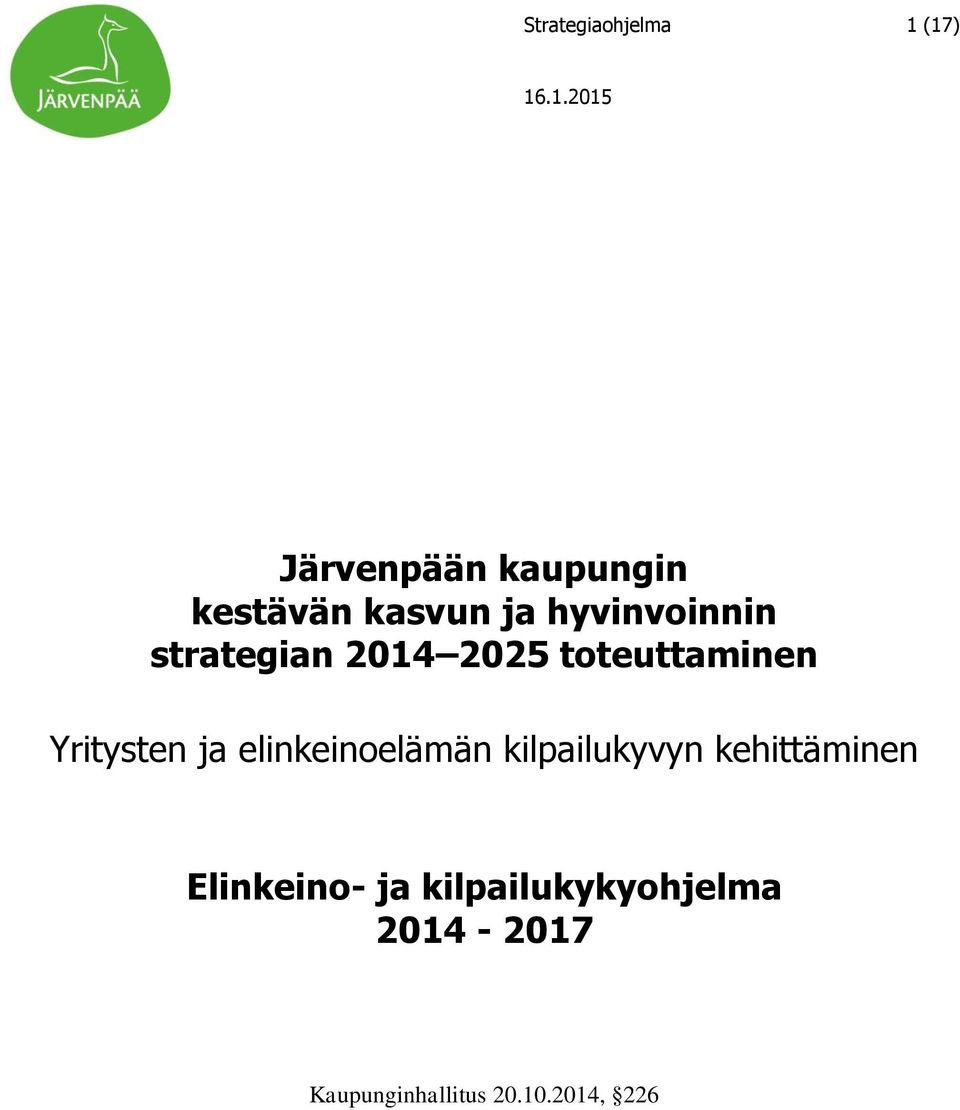 JÄRVENPÄÄ

Strategiaohjelma 1 (17)

16.1.2015

Järvenpään kaupungin kestävän kasvun ja hyvinvoinnin strategian 2014–2025 toteuttaminen

Yritysten ja elinkeinoelämän kilpailukyvyn kehittäminen

Elinkeino- ja kilpailukykyohjelma 2014 - 2017

Kaupunginhallitus 20.10.2014, §226